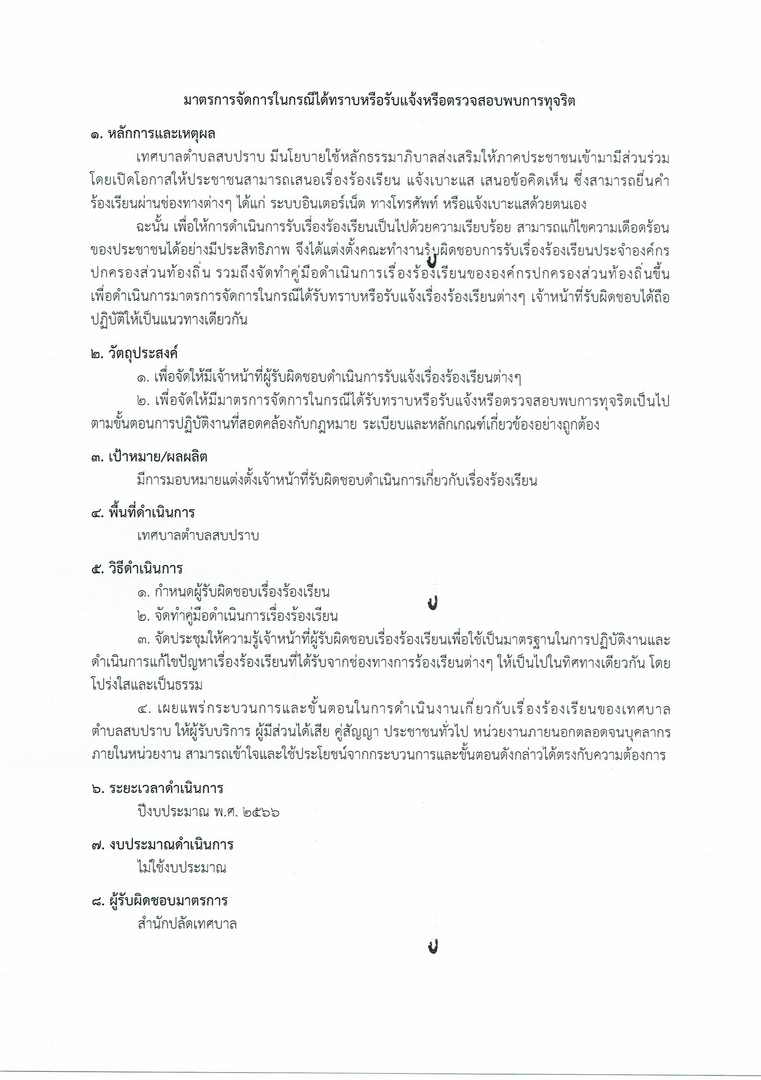 มาตรการจัดการในกรณีได้ทราบหรือรับแจ้งหรือตรวจสอบพบการทุจริต

๑. หลักการและเหตุผล

เทศบาลตำบลสบปราบ มีนโยบายใช้หลักธรรมาภิบาลส่งเสริมให้ภาคประชาชนเข้ามามีส่วนร่วม โดยเปิดโอกาสให้ประชาชนสามารถเสนอเรื่องร้องเรียน แจ้งเบาะแส เสนอข้อคิดเห็น ซึ่งสามารถยื่นคำร้องเรียนผ่านช่องทางต่างๆ ได้แก่ ระบบอินเตอร์เน็ต ทางโทรศัพท์ หรือแจ้งเบาะแสด้วยตนเอง

ฉะนั้น เพื่อให้การดำเนินการรับเรื่องร้องเรียนเป็นไปด้วยความเรียบร้อย สามารถแก้ไขความเดือดร้อนของประชาชนได้อย่างมีประสิทธิภาพ จึงได้แต่งตั้งคณะทำงานรับผิดชอบการรับเรื่องร้องเรียนประจำองค์กรปกครองส่วนท้องถิ่น รวมถึงจัดทำคู่มือดำเนินการเรื่องร้องเรียนขององค์กรปกครองส่วนท้องถิ่นขึ้น เพื่อดำเนินการมาตรการจัดการในกรณีได้รับทราบหรือรับแจ้งเรื่องร้องเรียนต่างๆ เจ้าหน้าที่รับผิดชอบได้ถือปฏิบัติให้เป็นแนวทางเดียวกัน

๒. วัตถุประสงค์

๑. เพื่อจัดให้มีเจ้าหน้าที่ผู้รับผิดชอบดำเนินการรับแจ้งเรื่องร้องเรียนต่างๆ

๒. เพื่อจัดให้มีมาตรการจัดการในกรณีได้รับทราบหรือรับแจ้งหรือตรวจสอบพบการทุจริตเป็นไปตามขั้นตอนการปฏิบัติงานที่สอดคล้องกับกฎหมาย ระเบียบและหลักเกณฑ์เกี่ยวข้องอย่างถูกต้อง

๓. เป้าหมาย/ผลผลิต

มีการมอบหมายแต่งตั้งเจ้าหน้าที่รับผิดชอบดำเนินการเกี่ยวกับเรื่องร้องเรียน

๔. พื้นที่ดำเนินการ

เทศบาลตำบลสบปราบ

๕. วิธีดำเนินการ

๑. กำหนดผู้รับผิดชอบเรื่องร้องเรียน

๒. จัดทำคู่มือดำเนินการเรื่องร้องเรียน

๓. จัดประชุมให้ความรู้เจ้าหน้าที่ผู้รับผิดชอบเรื่องร้องเรียนเพื่อใช้เป็นมาตรฐานในการปฏิบัติงานและดำเนินการแก้ไขปัญหาเรื่องร้องเรียนที่ได้รับจากช่องทางการร้องเรียนต่างๆ ให้เป็นไปในทิศทางเดียวกัน โดยโปร่งใสและเป็นธรรม

๔. เผยแพร่กระบวนการและขั้นตอนในการดำเนินงานเกี่ยวกับเรื่องร้องเรียนของเทศบาลตำบลสบปราบ ให้ผู้รับบริการ ผู้มีส่วนได้เสีย คู่สัญญา ประชาชนทั่วไป หน่วยงานภายนอกตลอดจนบุคลากรภายในหน่วยงาน สามารถเข้าใจและใช้ประโยชน์จากกระบวนการและขั้นตอนดังกล่าวได้ตรงกับความต้องการ

๖. ระยะเวลาดำเนินการ

ปีงบประมาณ พ.ศ. ๒๕๖๖

๗. งบประมาณดำเนินการ

ไม่ใช้งบประมาณ

๘. ผู้รับผิดชอบมาตรการ

สำนักปลัดเทศบาล